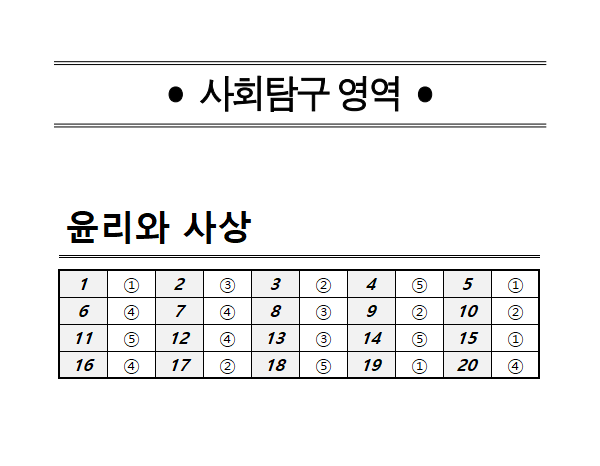 • 사회탐구 영역 •

윤리와 사상

| 1 | ① | 2 | ③ | 3 | ② | 4 | ⑤ | 5 | ① |
|---|---|---|---|---|---|---|---|---|---|
| 6 | ④ | 7 | ④ | 8 | ③ | 9 | ② | 10 | ② |
| 11 | ⑤ | 12 | ④ | 13 | ③ | 14 | ⑤ | 15 | ① |
| 16 | ④ | 17 | ② | 18 | ⑤ | 19 | ① | 20 | ④ |